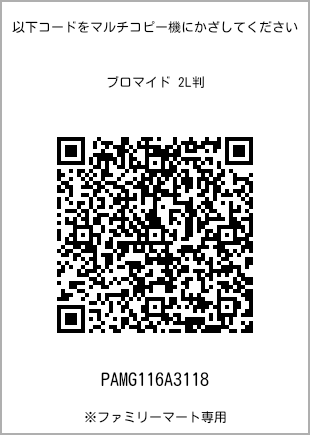 以下コードをマルチコピー機にかざしてください

ブロマイド 2L判

PAMG116A3118

※ファミリーマート専用